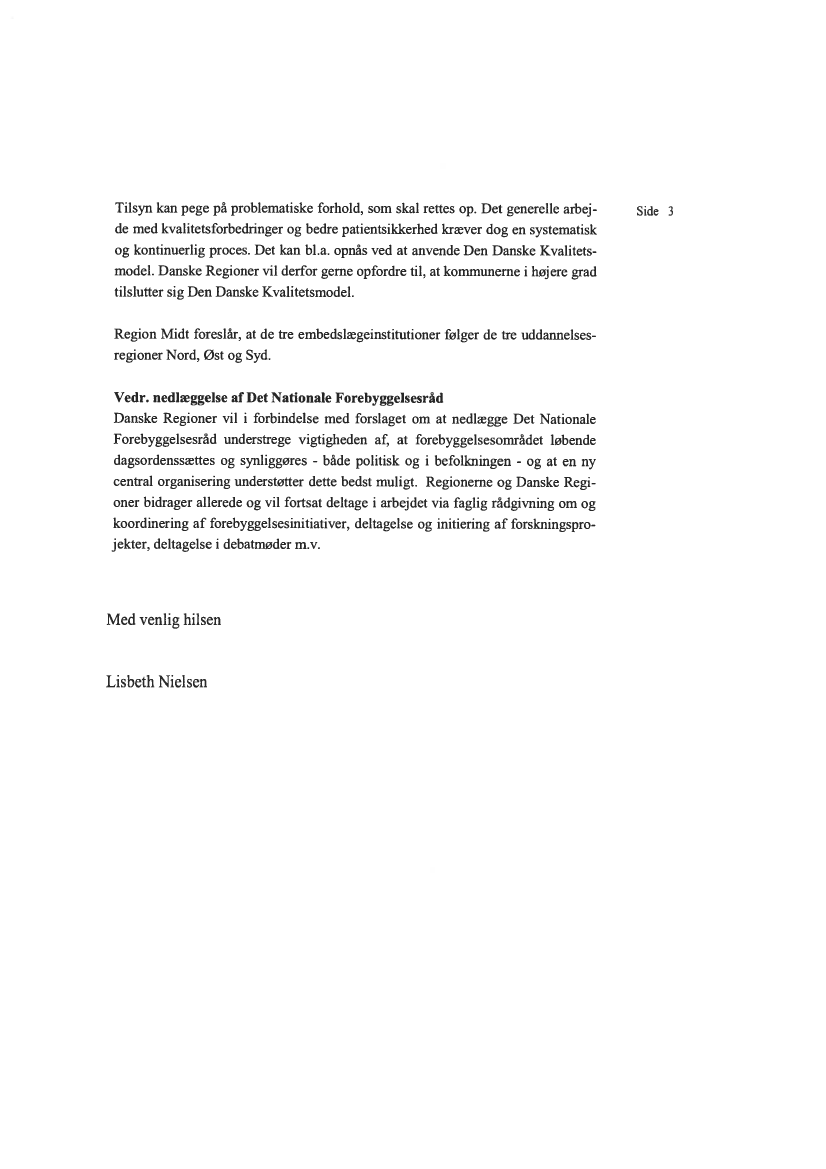 Side 3

Tilsyn kan pege på problematiske forhold, som skal rettes op. Det generelle arbejde med kvalitetsforbedringer og bedre patientsikkerhed kræver dog en systematisk og kontinuerlig proces. Det kan bl.a. opnås ved at anvende Den Danske Kvalitetsmodel. Danske Regioner vil derfor gerne opfordre til, at kommunerne i højere grad tilslutter sig Den Danske Kvalitetsmodel.

Region Midt foreslår, at de tre embedslægeinstitutioner følger de tre uddannelsesregioner Nord, Øst og Syd.

**Vedr. nedlæggelse af Det Nationale Forebyggelsesråd**
Danske Regioner vil i forbindelse med forslaget om at nedlægge Det Nationale Forebyggelsesråd understrege vigtigheden af, at forebyggelsesområdet løbende dagsordenssættes og synliggøres - både politisk og i befolkningen - og at en ny central organisering understøtter dette bedst muligt. Regionerne og Danske Regioner bidrager allerede og vil fortsat deltage i arbejdet via faglig rådgivning om og koordinering af forebyggelsesinitiativer, deltagelse og initiering af forskningsprojekter, deltagelse i debatmøder m.v.

Med venlig hilsen

Lisbeth Nielsen